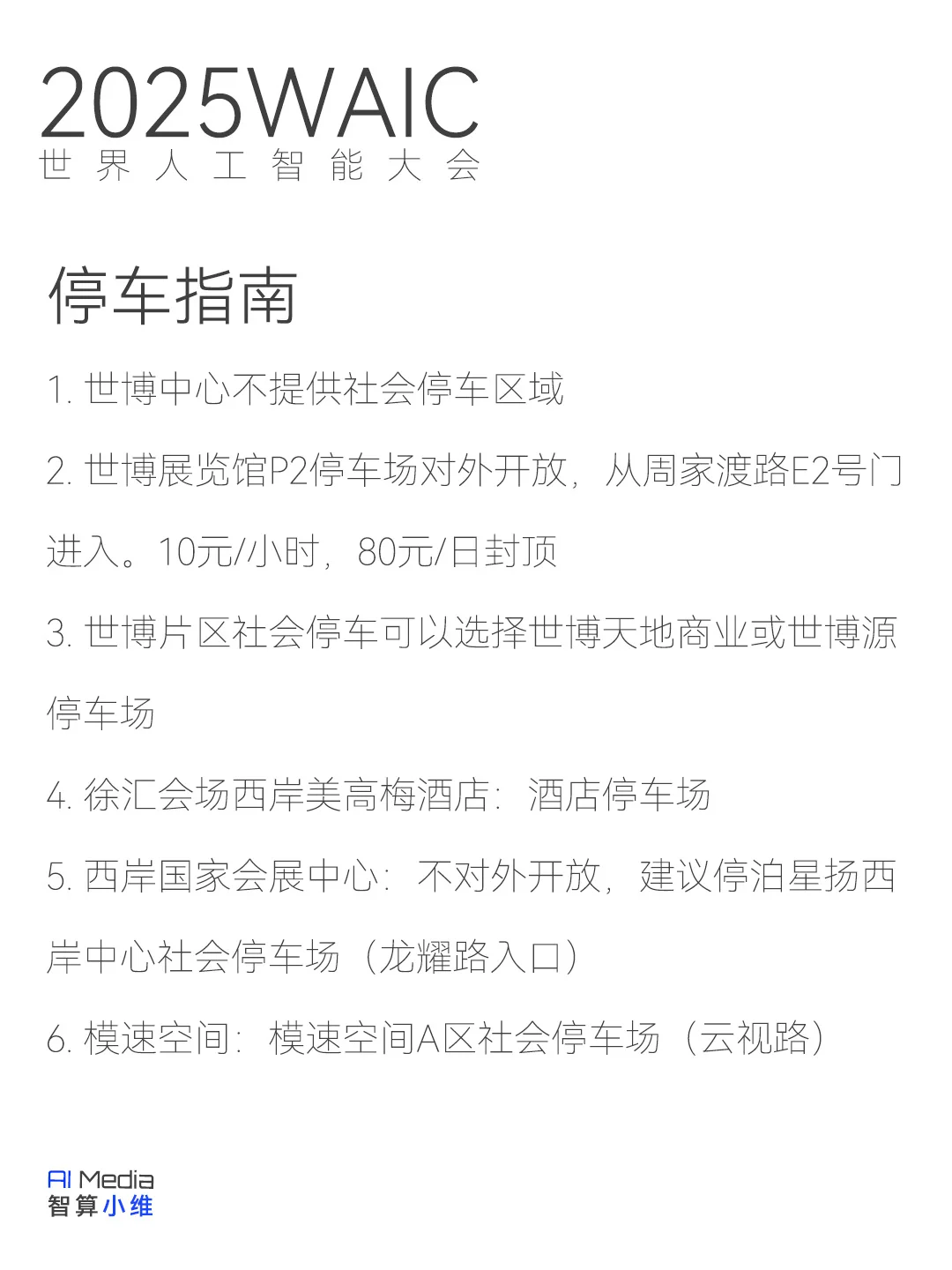 2025WAIC
世界人工智能大会

停车指南

1. 世博中心不提供社会停车区域

2. 世博展览馆P2停车场对外开放，从周家渡路E2号门进入。10元/小时，80元/日封顶

3. 世博片区社会停车可以选择世博天地商业或世博源停车场

4. 徐汇会场西岸美高梅酒店：酒店停车场

5. 西岸国家会展中心：不对外开放，建议停泊星扬西岸中心社会停车场（龙耀路入口）

6. 模速空间：模速空间A区社会停车场（云视路）

AI Media
智算小维